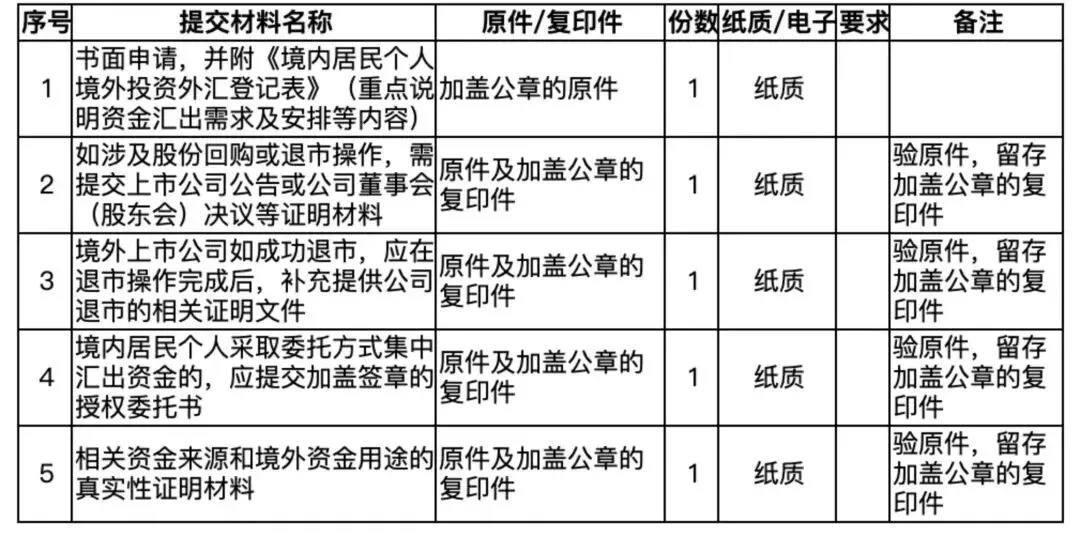 | 序号 | 提交材料名称 | 原件/复印件 | 份数 | 纸质/电子 | 要求 | 备注 |
|---|---|---|---|---|---|---|
| 1 | 书面申请，并附《境内居民个人境外投资外汇登记表》（重点说明资金汇出需求及安排等内容） | 加盖公章的原件 | 1 | 纸质 | | |
| 2 | 如涉及股份回购或退市操作，需提交上市公司公告或公司董事会（股东会）决议等证明材料 | 原件及加盖公章的复印件 | 1 | 纸质 | | 验原件，留存加盖公章的复印件 |
| 3 | 境外上市公司如成功退市，应在退市操作完成后，补充提供公司退市的相关证明文件 | 原件及加盖公章的复印件 | 1 | 纸质 | | 验原件，留存加盖公章的复印件 |
| 4 | 境内居民个人采取委托方式集中汇出资金的，应提交加盖签章的授权委托书 | 原件及加盖公章的复印件 | 1 | 纸质 | | 验原件，留存加盖公章的复印件 |
| 5 | 相关资金来源和境外资金用途的真实性证明材料 | 原件及加盖公章的复印件 | 1 | 纸质 | | 验原件，留存加盖公章的复印件 |